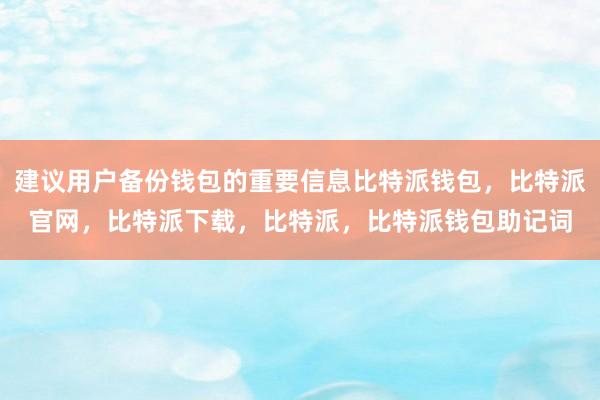 建议用户备份钱包的重要信息比特派钱包，比特派官网，比特派下载，比特派，比特派钱包助记词